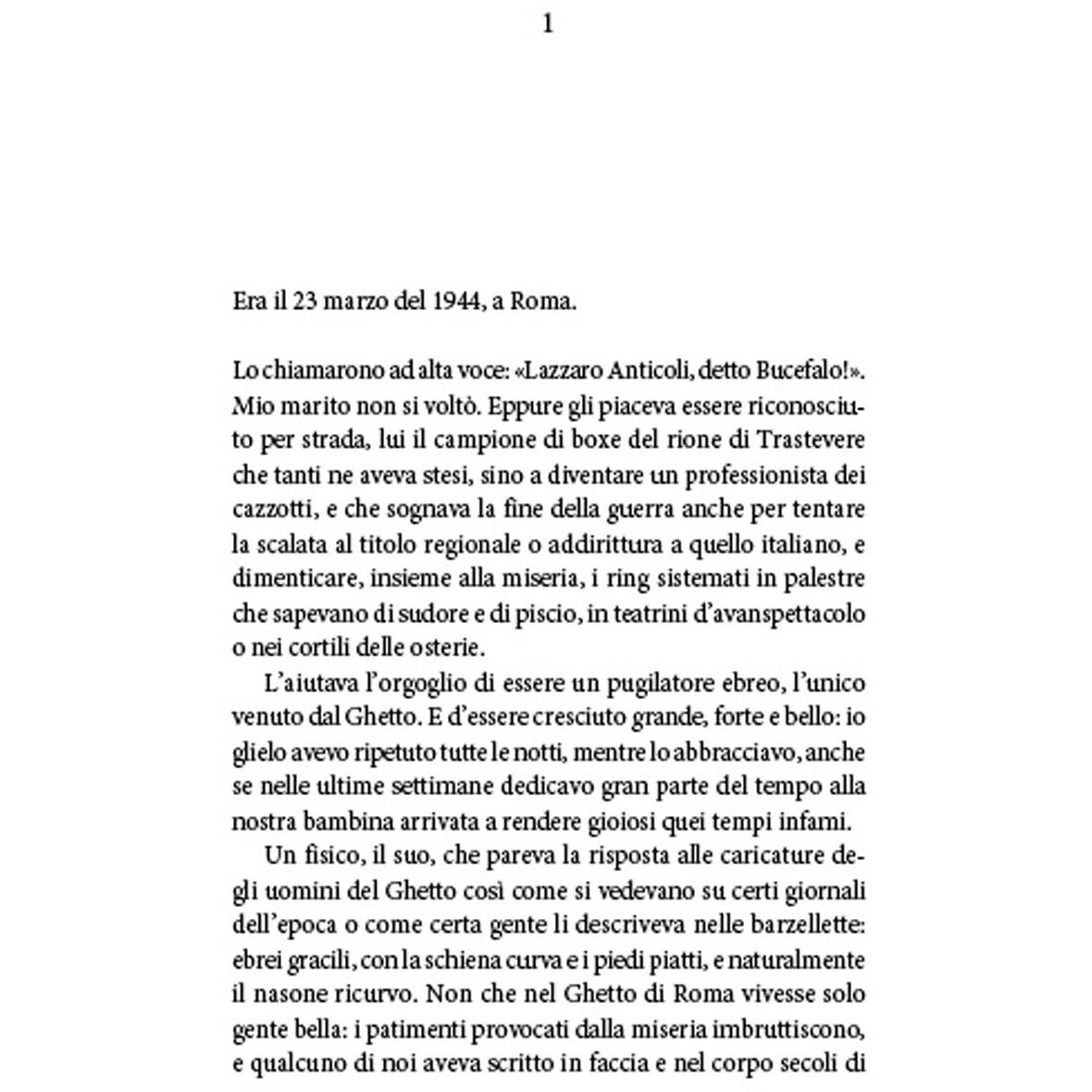 1

Era il 23 marzo del 1944, a Roma.

Lo chiamarono ad alta voce: «Lazzaro Anticoli, detto Bucefalo!». Mio marito non si voltò. Eppure gli piaceva essere riconosciuto per strada, lui il campione di boxe del rione di Trastevere che tanti ne aveva stesi, sino a diventare un professionista dei cazzotti, e che sognava la fine della guerra anche per tentare la scalata al titolo regionale o addirittura a quello italiano, e dimenticare, insieme alla miseria, i ring sistemati in palestre che sapevano di sudore e di piscio, in teatrini d'avanspettacolo o nei cortili delle osterie.

L'aiutava l'orgoglio di essere un pugilatore ebreo, l'unico venuto dal Ghetto. E d'essere cresciuto grande, forte e bello: io glielo avevo ripetuto tutte le notti, mentre lo abbracciavo, anche se nelle ultime settimane dedicavo gran parte del tempo alla nostra bambina arrivata a rendere gioiosi quei tempi infami.

Un fisico, il suo, che pareva la risposta alle caricature degli uomini del Ghetto così come si vedevano su certi giornali dell'epoca o come certa gente li descriveva nelle barzellette: ebrei gracili, con la schiena curva e i piedi piatti, e naturalmente il nasone ricurvo. Non che nel Ghetto di Roma vivesse solo gente bella: i patimenti provocati dalla miseria imbruttiscono, e qualcuno di noi aveva scritto in faccia e nel corpo secoli di